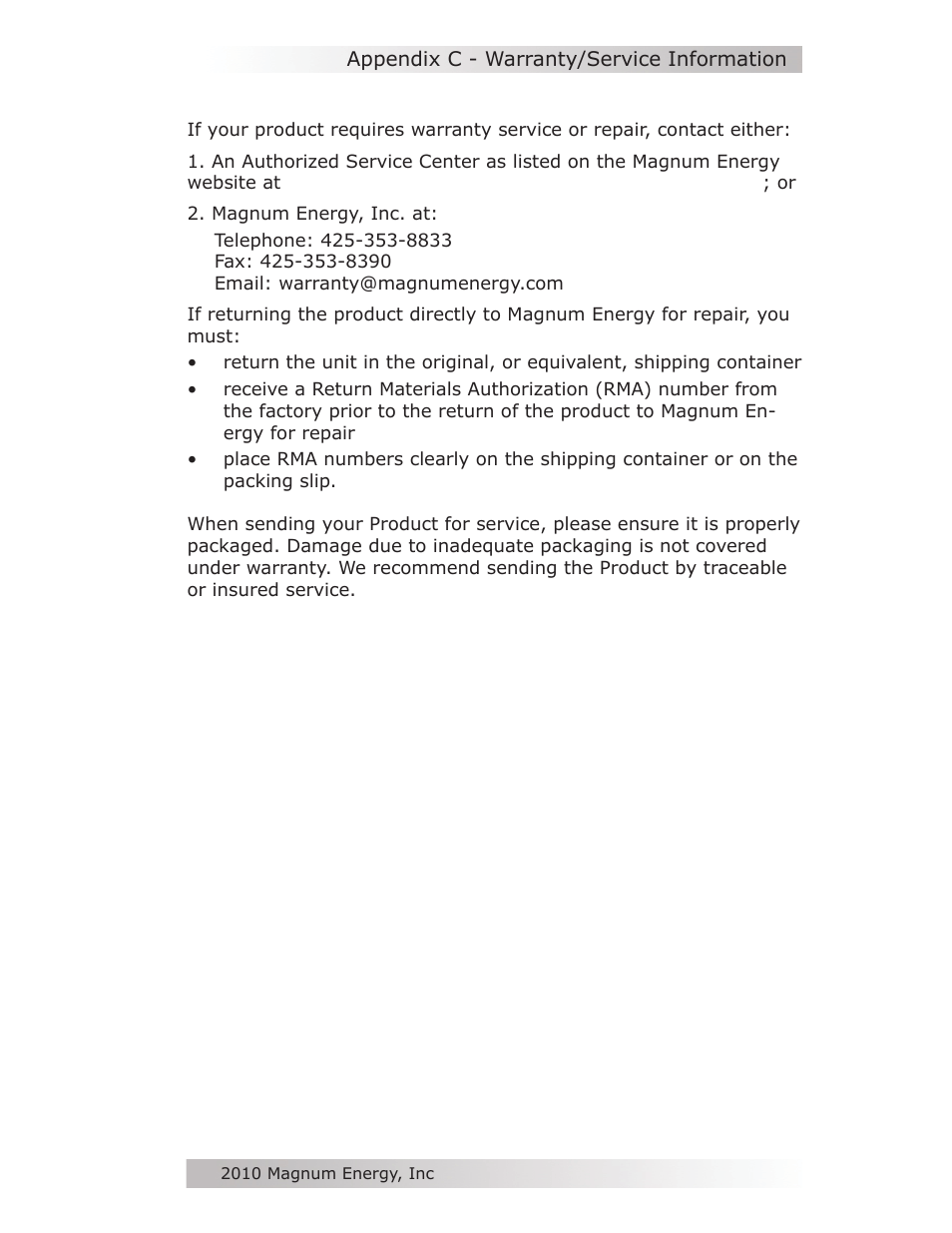 Appendix C - Warranty/Service Information

If your product requires warranty service or repair, contact either:

1. An Authorized Service Center as listed on the Magnum Energy website at ; or

2. Magnum Energy, Inc. at:
Telephone: 425-353-8833
Fax: 425-353-8390
Email: warranty@magnumenergy.com

If returning the product directly to Magnum Energy for repair, you must:

• return the unit in the original, or equivalent, shipping container
• receive a Return Materials Authorization (RMA) number from the factory prior to the return of the product to Magnum Energy for repair
• place RMA numbers clearly on the shipping container or on the packing slip.

When sending your Product for service, please ensure it is properly packaged. Damage due to inadequate packaging is not covered under warranty. We recommend sending the Product by traceable or insured service.

2010 Magnum Energy, Inc